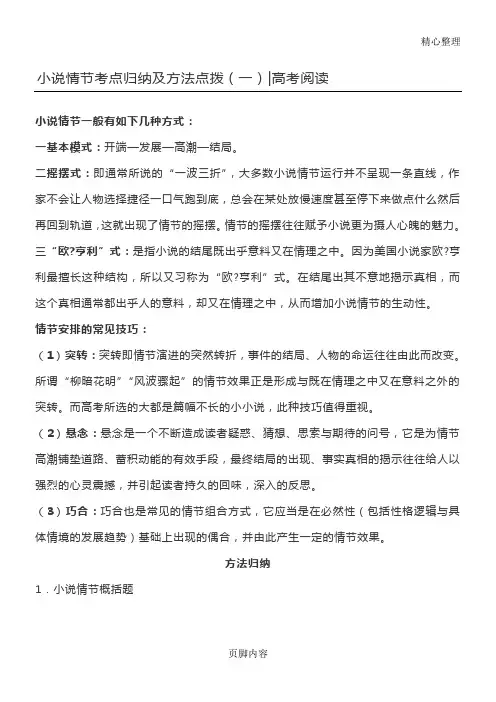 精心整理

小说情节考点归纳及方法点拨（一）|高考阅读

小说情节一般有如下几种方式：

一基本模式：开端—发展—高潮—结局。

二摇摆式：即通常所说的“一波三折”，大多数小说情节运行并不呈现一条直线，作家不会让人物选择捷径一口气跑到底，总会在某处放慢速度甚至停下来做点什么然后再回到轨道，这就出现了情节的摇摆。情节的摇摆往往赋予小说更为摄人心魄的魅力。

三“欧?亨利”式：是指小说的结尾既出乎意料又在情理之中。因为美国小说家欧?亨利最擅长这种结构，所以又习称为“欧?亨利”式。在结尾出其不意地揭示真相，而这个真相通常都出乎人的意料，却又在情理之中，从而增加小说情节的生动性。

情节安排的常见技巧：

（1）突转：突转即情节演进的突然转折，事件的结局、人物的命运往往由此而改变。所谓“柳暗花明”“风波骤起”的情节效果正是形成与既在情理之中又在意料之外的突转。而高考所选的大都是篇幅不长的小小说，此种技巧值得重视。

（2）悬念：悬念是一个不断造成读者疑惑、猜想、思索与期待的问号，它是为情节高潮铺垫道路、蓄积动能的有效手段，最终结局的出现、事实真相的揭示往往给人以强烈的心灵震撼，并引起读者持久的回味，深入的反思。

（3）巧合：巧合也是常见的情节组合方式，它应当是在必然性（包括性格逻辑与具体情境的发展趋势）基础上出现的偶合，并由此产生一定的情节效果。

方法归纳

1．小说情节概括题

页脚内容